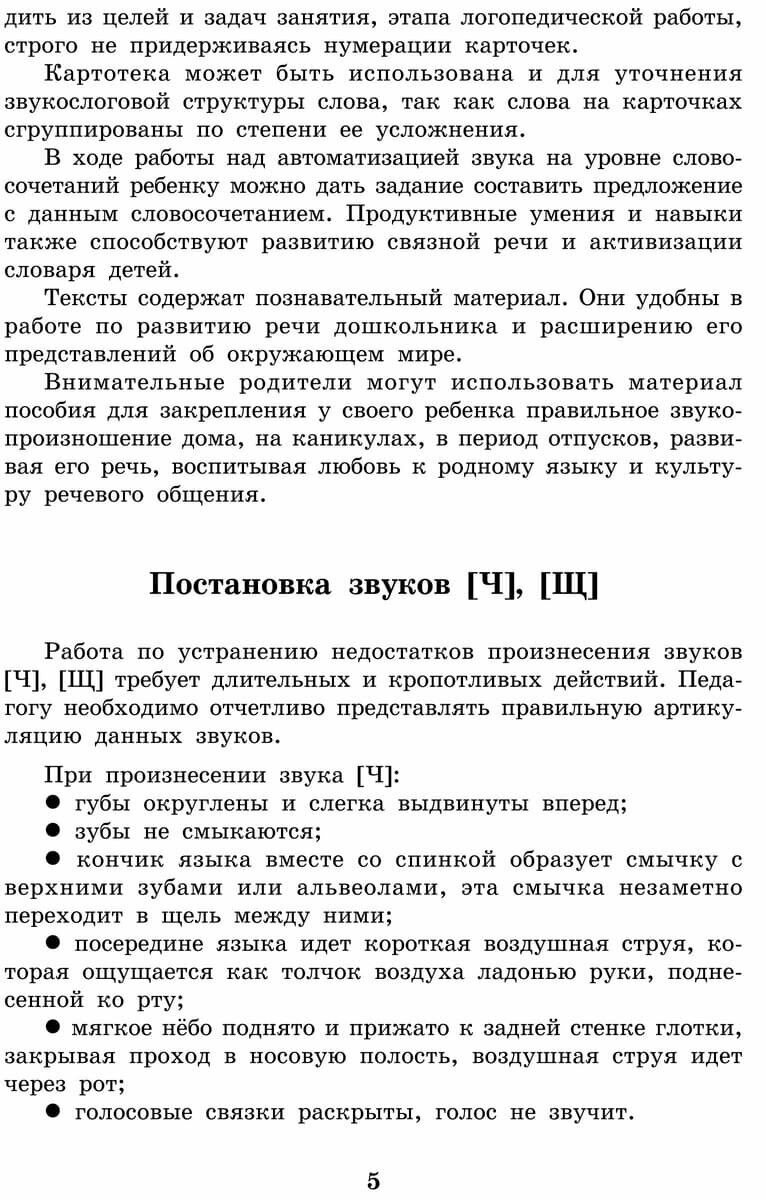 дить из целей и задач занятия, этапа логопедической работы, строго не придерживаясь нумерации карточек.

Картотека может быть использована и для уточнения звукослоговой структуры слова, так как слова на карточках сгруппированы по степени ее усложнения.

В ходе работы над автоматизацией звука на уровне словосочетаний ребенку можно дать задание составить предложение с данным словосочетанием. Продуктивные умения и навыки также способствуют развитию связной речи и активизации словаря детей.

Тексты содержат познавательный материал. Они удобны в работе по развитию речи дошкольника и расширению его представлений об окружающем мире.

Внимательные родители могут использовать материал пособия для закрепления у своего ребенка правильное звукопроизношение дома, на каникулах, в период отпусков, развивая его речь, воспитывая любовь к родному языку и культуру речевого общения.

Постановка звуков [Ч], [Щ]

Работа по устранению недостатков произнесения звуков [Ч], [Щ] требует длительных и кропотливых действий. Педагогу необходимо отчетливо представлять правильную артикуляцию данных звуков.

При произнесении звука [Ч]:
● губы округлены и слегка выдвинуты вперед;
● зубы не смыкаются;
● кончик языка вместе со спинкой образует смычку с верхними зубами или альвеолами, эта смычка незаметно переходит в щель между ними;
● посередине языка идет короткая воздушная струя, которая ощущается как толчок воздуха ладонью руки, поднесенной ко рту;
● мягкое нёбо поднято и прижато к задней стенке глотки, закрывая проход в носовую полость, воздушная струя идет через рот;
● голосовые связки раскрыты, голос не звучит.

5